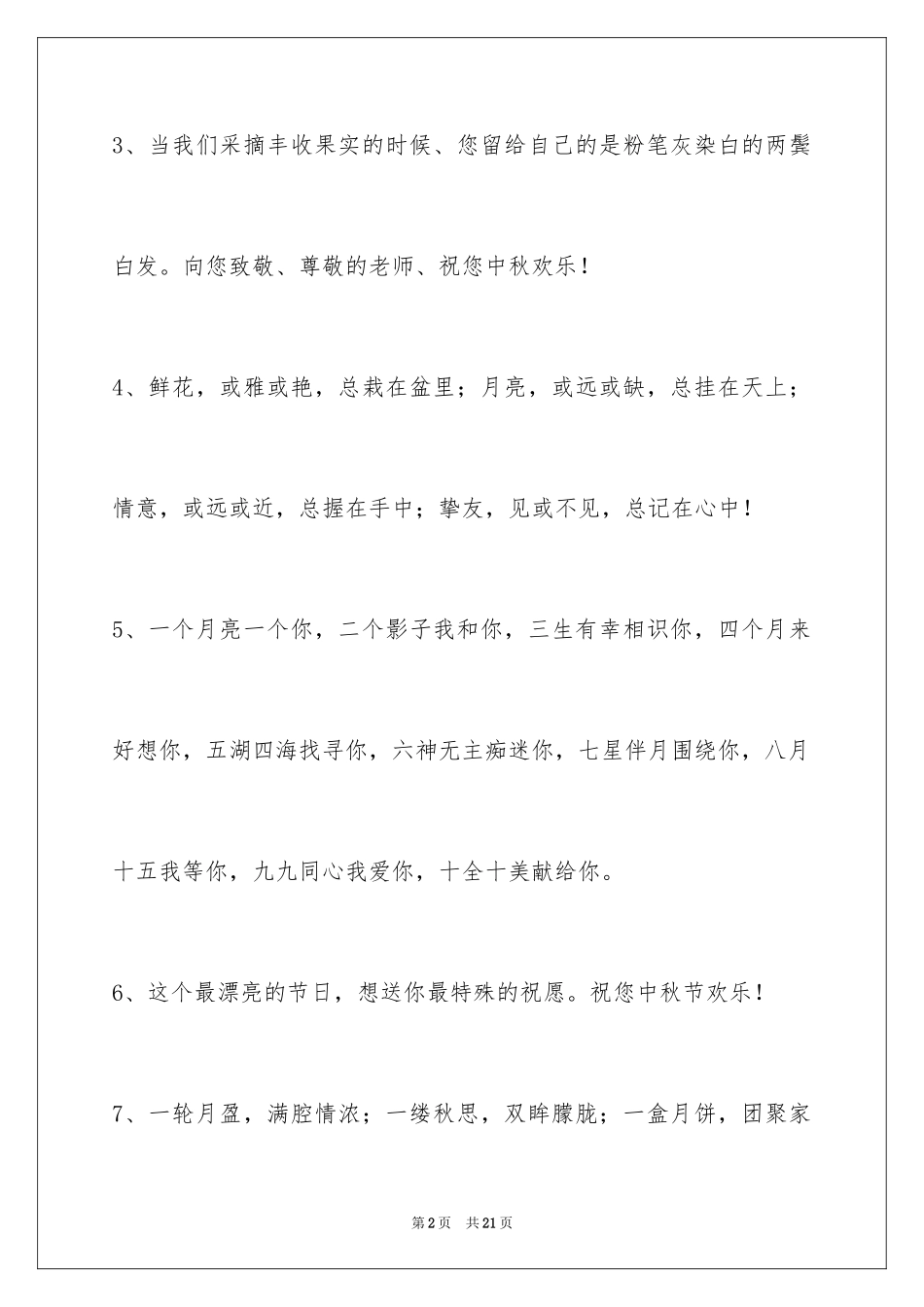 3、当我们采摘丰收果实的时候、您留给自己的是粉笔灰染白的两鬓白发。向您致敬、尊敬的老师、祝您中秋欢乐！

4、鲜花，或雅或艳，总栽在盆里；月亮，或远或缺，总挂在天上；情意，或远或近，总握在手中；挚友，见或不见，总记在心中！

5、一个月亮一个你，二个影子我和你，三生有幸相识你，四个月来好想你，五湖四海找寻你，六神无主痴迷你，七星伴月围绕你，八月十五我等你，九九同心我爱你，十全十美献给你。

6、这个最漂亮的节日，想送你最特殊的祝愿。祝您中秋节欢乐！

7、一轮月盈，满腔情浓；一缕秋思，双眸朦胧；一盒月饼，团聚家

第2页 共21页